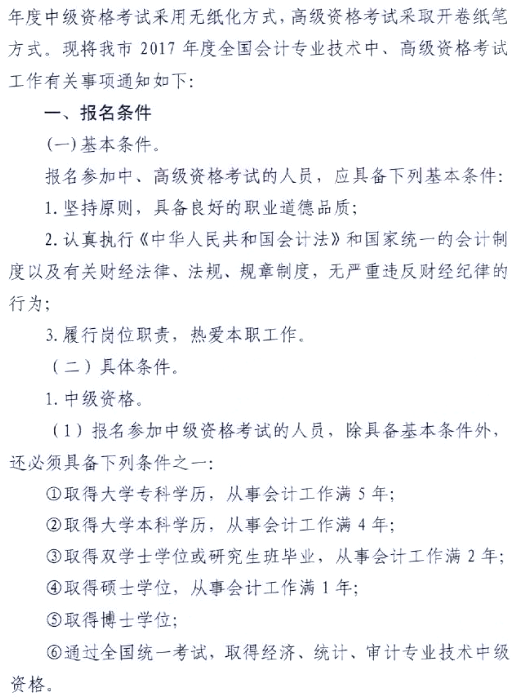 年度中级资格考试采用无纸化方式，高级资格考试采取开卷纸笔方式。现将我市 2017 年度全国会计专业技术中、高级资格考试工作有关事项通知如下：

一、报名条件

（一）基本条件。

报名参加中、高级资格考试的人员，应具备下列基本条件：

1. 坚持原则，具备良好的职业道德品质；

2. 认真执行《中华人民共和国会计法》和国家统一的会计制度以及有关财经法律、法规、规章制度，无严重违反财经纪律的行为；

3. 履行岗位职责，热爱本职工作。

（二）具体条件。

1. 中级资格。

（1）报名参加中级资格考试的人员，除具备基本条件外，还必须具备下列条件之一：

①取得大学专科学历，从事会计工作满 5 年；

②取得大学本科学历，从事会计工作满 4 年；

③取得双学士学位或研究生班毕业，从事会计工作满 2 年；

④取得硕士学位，从事会计工作满 1 年；

⑤取得博士学位；

⑥通过全国统一考试，取得经济、统计、审计专业技术中级资格。